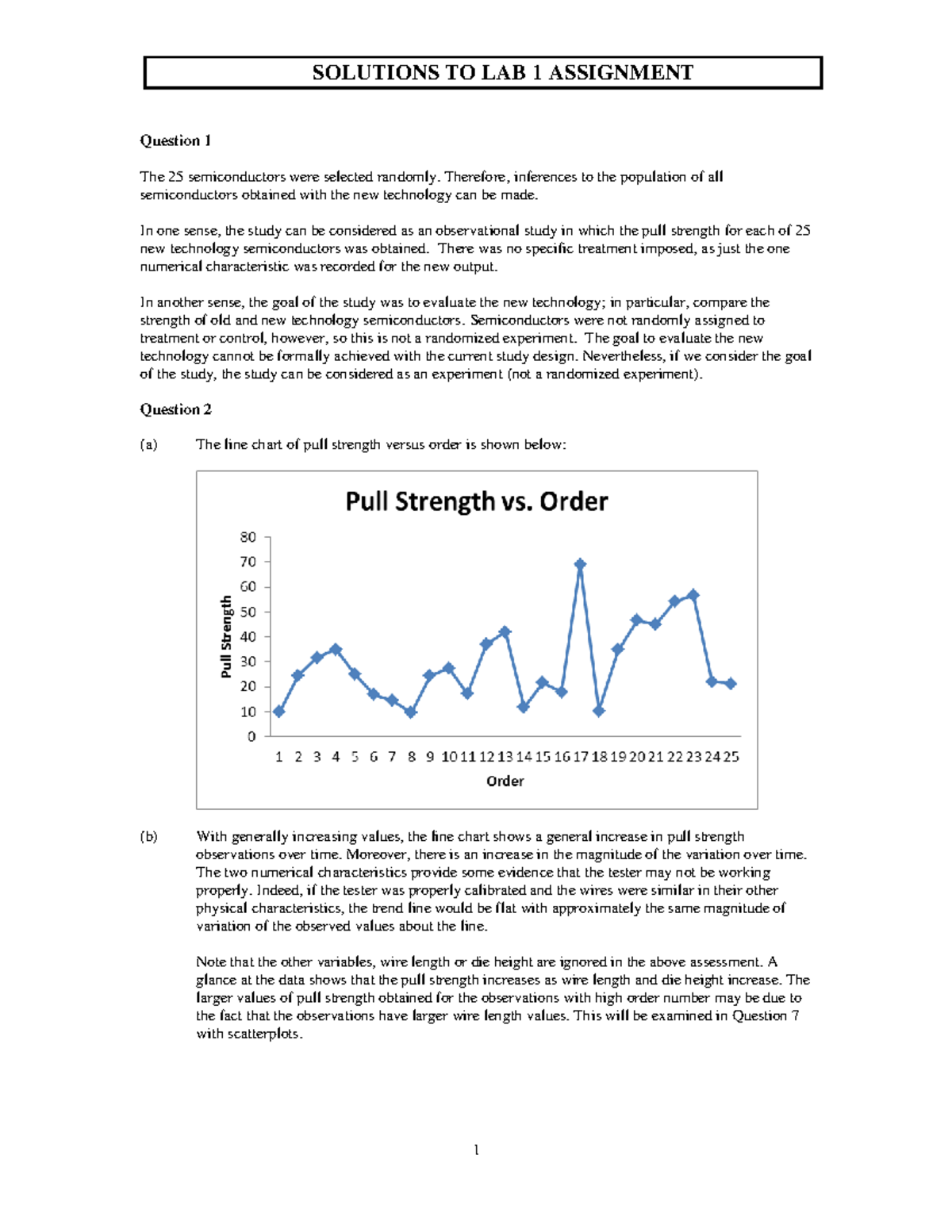 SOLUTIONS TO LAB 1 ASSIGNMENT

Question 1

The 25 semiconductors were selected randomly. Therefore, inferences to the population of all semiconductors obtained with the new technology can be made.

In one sense, the study can be considered as an observational study in which the pull strength for each of 25 new technology semiconductors was obtained. There was no specific treatment imposed, as just the one numerical characteristic was recorded for the new output.

In another sense, the goal of the study was to evaluate the new technology; in particular, compare the strength of old and new technology semiconductors. Semiconductors were not randomly assigned to treatment or control, however, so this is not a randomized experiment. The goal to evaluate the new technology cannot be formally achieved with the current study design. Nevertheless, if we consider the goal of the study, the study can be considered as an experiment (not a randomized experiment).

Question 2

(a) The line chart of pull strength versus order is shown below:

Pull Strength vs. Order

80
70
60
50
40
30
20
10
0

Pull Strength

1 2 3 4 5 6 7 8 9 10 11 12 13 14 15 16 17 18 19 20 21 22 23 24 25

Order

(b) With generally increasing values, the line chart shows a general increase in pull strength observations over time. Moreover, there is an increase in the magnitude of the variation over time. The two numerical characteristics provide some evidence that the tester may not be working properly. Indeed, if the tester was properly calibrated and the wires were similar in their other physical characteristics, the trend line would be flat with approximately the same magnitude of variation of the observed values about the line.

Note that the other variables, wire length or die height are ignored in the above assessment. A glance at the data shows that the pull strength increases as wire length and die height increase. The larger values of pull strength obtained for the observations with high order number may be due to the fact that the observations have larger wire length values. This will be examined in Question 7 with scatterplots.

1